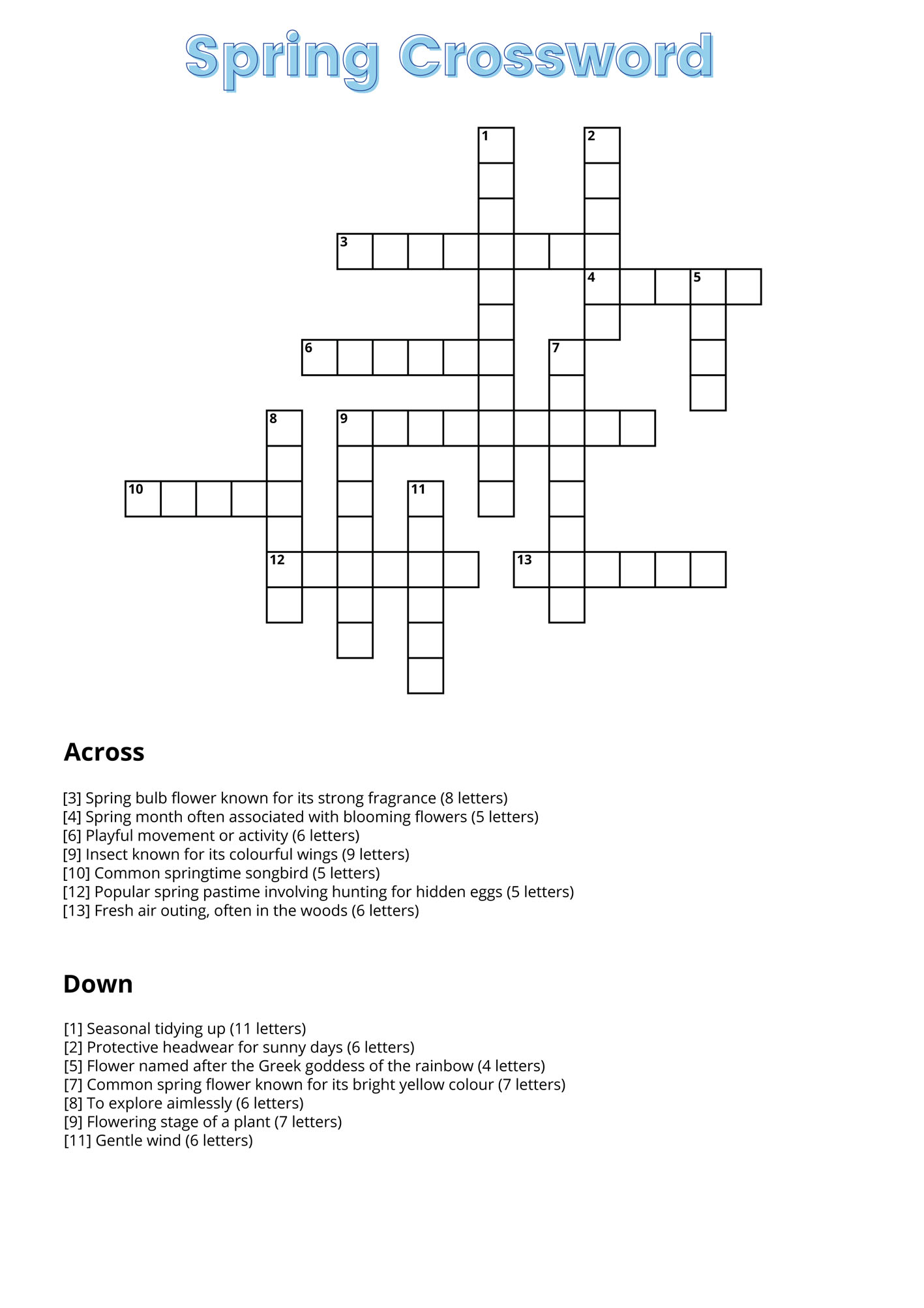 Spring Crossword

1
2
3
4
5
6
7
8
9
10
11
12
13

Across

[3] Spring bulb flower known for its strong fragrance (8 letters)
[4] Spring month often associated with blooming flowers (5 letters)
[6] Playful movement or activity (6 letters)
[9] Insect known for its colourful wings (9 letters)
[10] Common springtime songbird (5 letters)
[12] Popular spring pastime involving hunting for hidden eggs (5 letters)
[13] Fresh air outing, often in the woods (6 letters)

Down

[1] Seasonal tidying up (11 letters)
[2] Protective headwear for sunny days (6 letters)
[5] Flower named after the Greek goddess of the rainbow (4 letters)
[7] Common spring flower known for its bright yellow colour (7 letters)
[8] To explore aimlessly (6 letters)
[9] Flowering stage of a plant (7 letters)
[11] Gentle wind (6 letters)